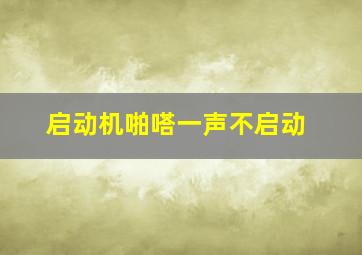 启动机啪嗒一声不启动